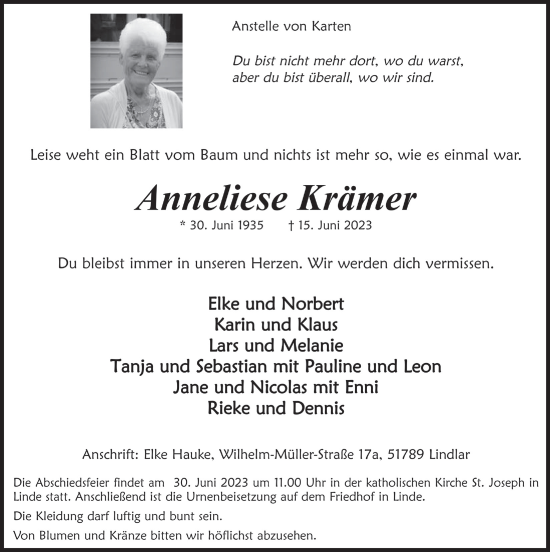 Anstelle von Karten

Du bist nicht mehr dort, wo du warst,
aber du bist überall, wo wir sind.

Leise weht ein Blatt vom Baum und nichts ist mehr so, wie es einmal war.

Anneliese Krämer

* 30. Juni 1935 † 15. Juni 2023

Du bleibst immer in unseren Herzen. Wir werden dich vermissen.

Elke und Norbert
Karin und Klaus
Lars und Melanie
Tanja und Sebastian mit Pauline und Leon
Jane und Nicolas mit Enni
Rieke und Dennis

Anschrift: Elke Hauke, Wilhelm-Müller-Straße 17a, 51789 Lindlar

Die Abschiedsfeier findet am 30. Juni 2023 um 11.00 Uhr in der katholischen Kirche St. Joseph in Linde statt. Anschließend ist die Urnenbeisetzung auf dem Friedhof in Linde.

Die Kleidung darf luftig und bunt sein.

Von Blumen und Kränze bitten wir höflichst abzusehen.